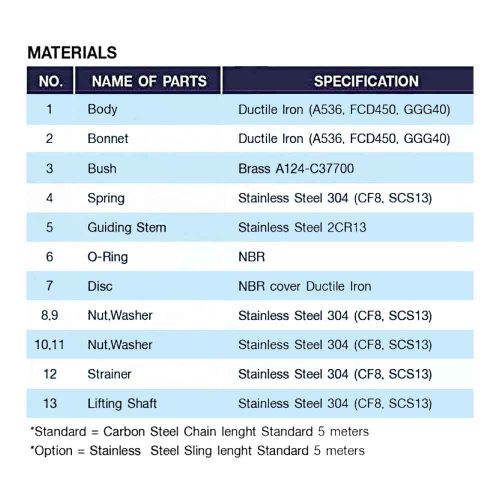 MATERIALS

| NO. | NAME OF PARTS | SPECIFICATION |
|---|---|---|
| 1 | Body | Ductile Iron (A536, FCD450, GGG40) |
| 2 | Bonnet | Ductile Iron (A536, FCD450, GGG40) |
| 3 | Bush | Brass A124-C37700 |
| 4 | Spring | Stainless Steel 304 (CF8, SCS13) |
| 5 | Guiding Stem | Stainless Steel 2CR13 |
| 6 | O-Ring | NBR |
| 7 | Disc | NBR cover Ductile Iron |
| 8,9 | Nut,Washer | Stainless Steel 304 (CF8, SCS13) |
| 10,11 | Nut,Washer | Stainless Steel 304 (CF8, SCS13) |
| 12 | Strainer | Stainless Steel 304 (CF8, SCS13) |
| 13 | Lifting Shaft | Stainless Steel 304 (CF8, SCS13) |

*Standard = Carbon Steel Chain lenght Standard 5 meters
*Option = Stainless Steel Sling lenght Standard 5 meters